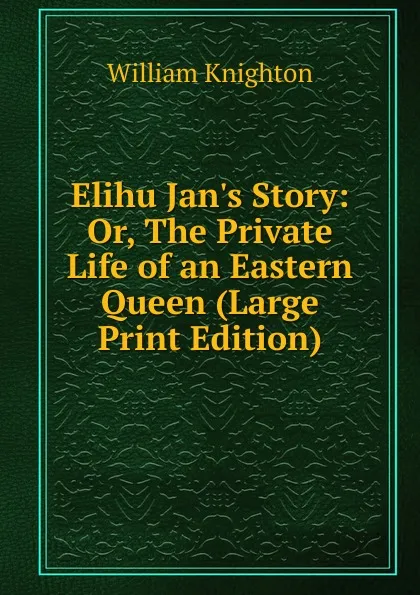 William Knighton

Elihu Jan's Story: Or, The Private Life of an Eastern Queen (Large Print Edition)